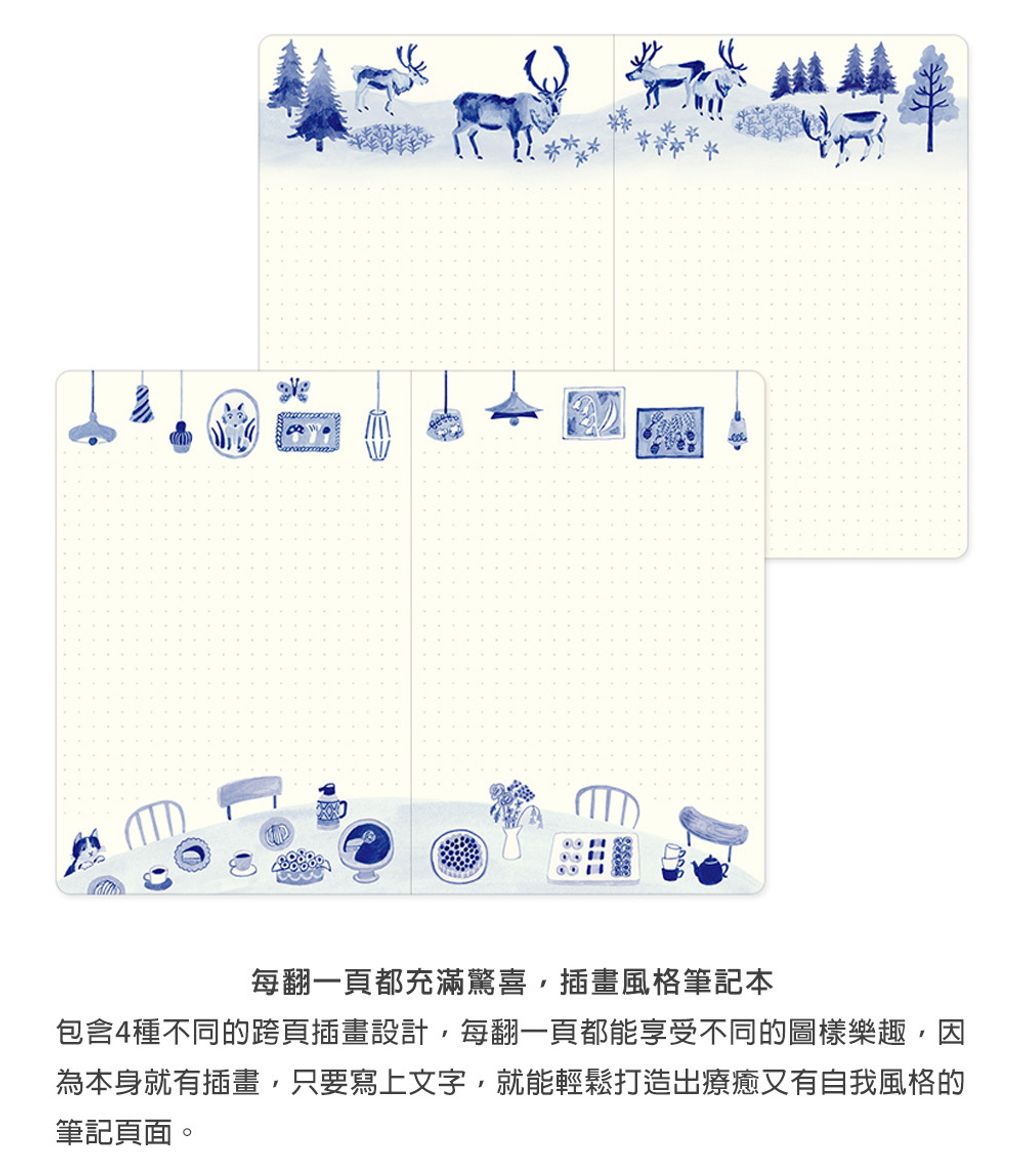 每翻一頁都充滿驚喜，插畫風格筆記本

包含4種不同的跨頁插畫設計，每翻一頁都能享受不同的圖樣樂趣，因為本身就有插畫，只要寫上文字，就能輕鬆打造出療癒又有自我風格的筆記頁面。